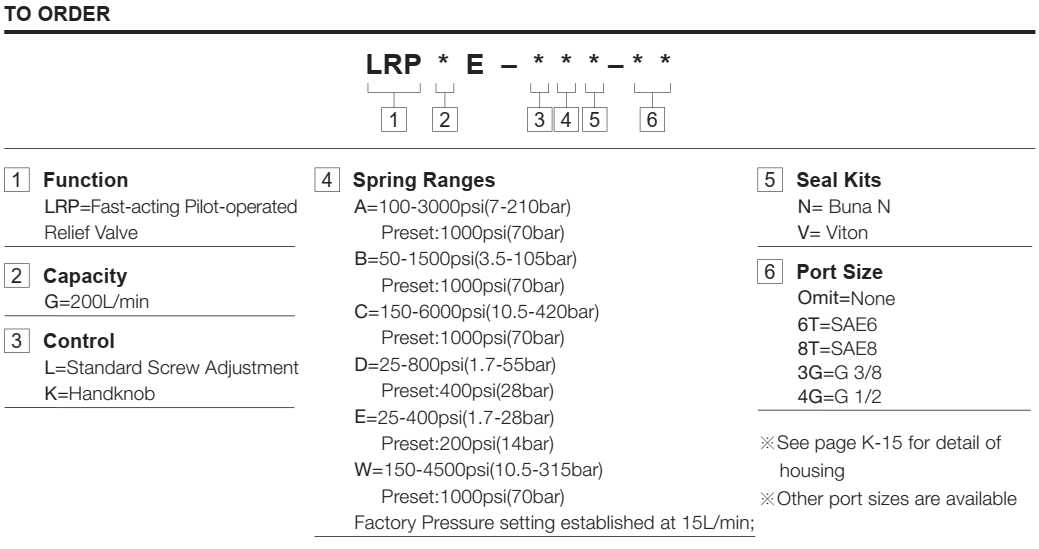 TO ORDER

LRP * E – * * * – * *

1 2 3 4 5 6

1 Function
LRP=Fast-acting Pilot-operated Relief Valve

2 Capacity
G=200L/min

3 Control
L=Standard Screw Adjustment
K=Handknob

4 Spring Ranges
A=100-3000psi(7-210bar)
Preset:1000psi(70bar)
B=50-1500psi(3.5-105bar)
Preset:1000psi(70bar)
C=150-6000psi(10.5-420bar)
Preset:1000psi(70bar)
D=25-800psi(1.7-55bar)
Preset:400psi(28bar)
E=25-400psi(1.7-28bar)
Preset:200psi(14bar)
W=150-4500psi(10.5-315bar)
Preset:1000psi(70bar)
Factory Pressure setting established at 15L/min;

5 Seal Kits
N= Buna N
V= Viton

6 Port Size
Omit=None
6T=SAE6
8T=SAE8
3G=G 3/8
4G=G 1/2

※See page K-15 for detail of housing
※Other port sizes are available